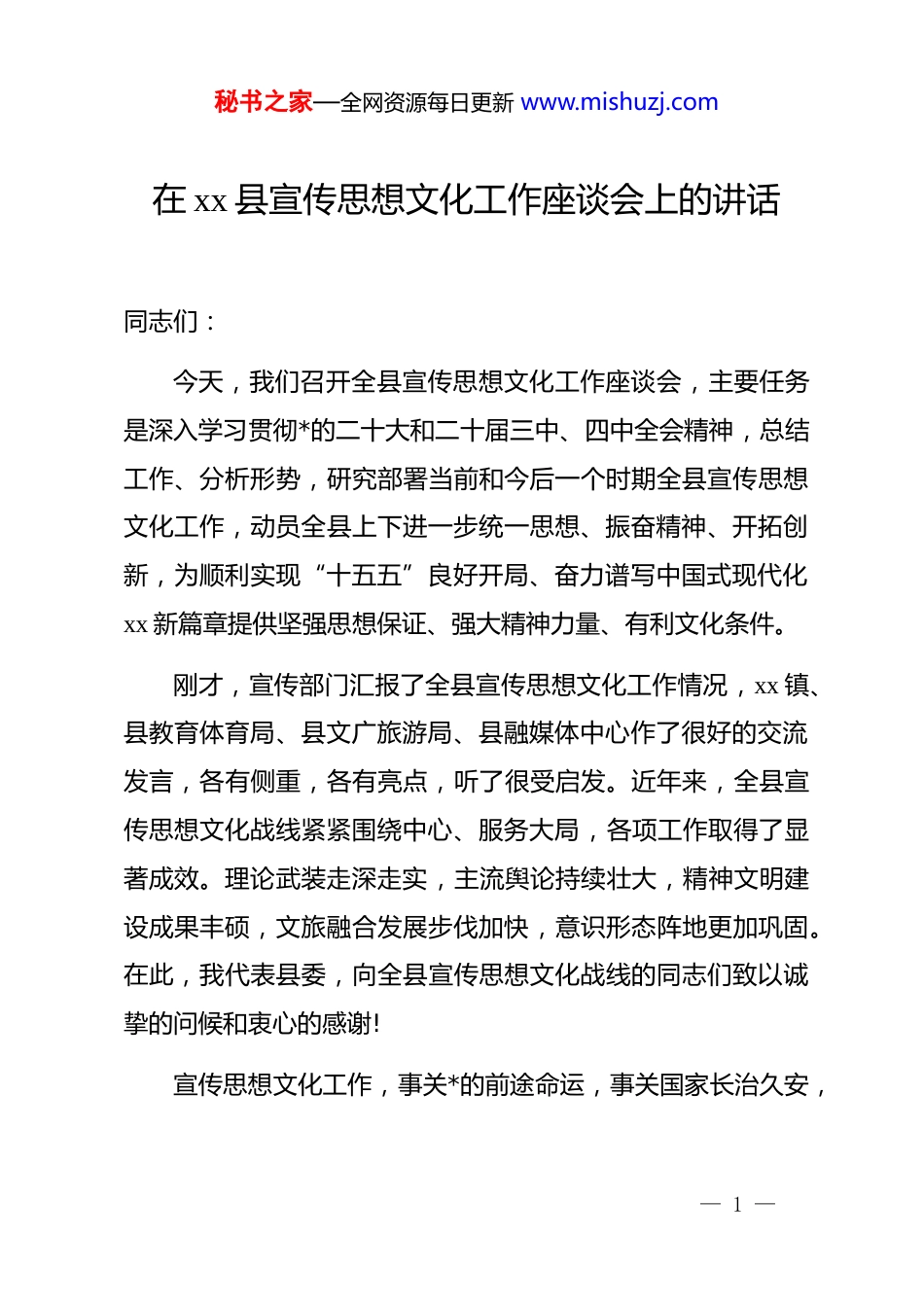 秘书之家—全网资源每日更新 www.mishuzj.com

在 xx 县宣传思想文化工作座谈会上的讲话

同志们：

今天，我们召开全县宣传思想文化工作座谈会，主要任务是深入学习贯彻*的二十大和二十届三中、四中全会精神，总结工作、分析形势，研究部署当前和今后一个时期全县宣传思想文化工作，动员全县上下进一步统一思想、振奋精神、开拓创新，为顺利实现“十五五”良好开局、奋力谱写中国式现代化 xx 新篇章提供坚强思想保证、强大精神力量、有利文化条件。

刚才，宣传部门汇报了全县宣传思想文化工作情况，xx 镇、县教育体育局、县文广旅游局、县融媒体中心作了很好的交流发言，各有侧重，各有亮点，听了很受启发。近年来，全县宣传思想文化战线紧紧围绕中心、服务大局，各项工作取得了显著成效。理论武装走深走实，主流舆论持续壮大，精神文明建设成果丰硕，文旅融合发展步伐加快，意识形态阵地更加巩固。在此，我代表县委，向全县宣传思想文化战线的同志们致以诚挚的问候和衷心的感谢!

宣传思想文化工作，事关*的前途命运，事关国家长治久安，

— 1 —